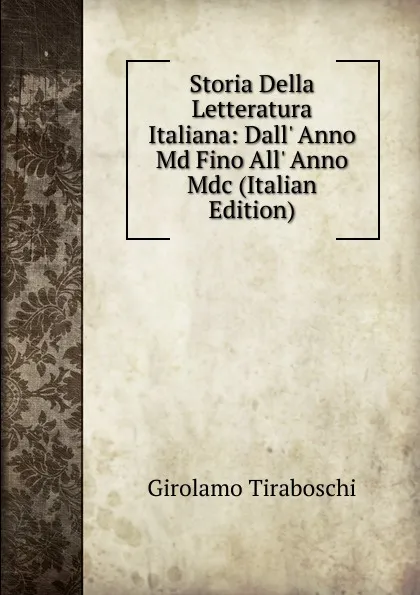 Storia Della Letteratura Italiana: Dall' Anno Md Fino All' Anno Mdc (Italian Edition)

Girolamo Tiraboschi